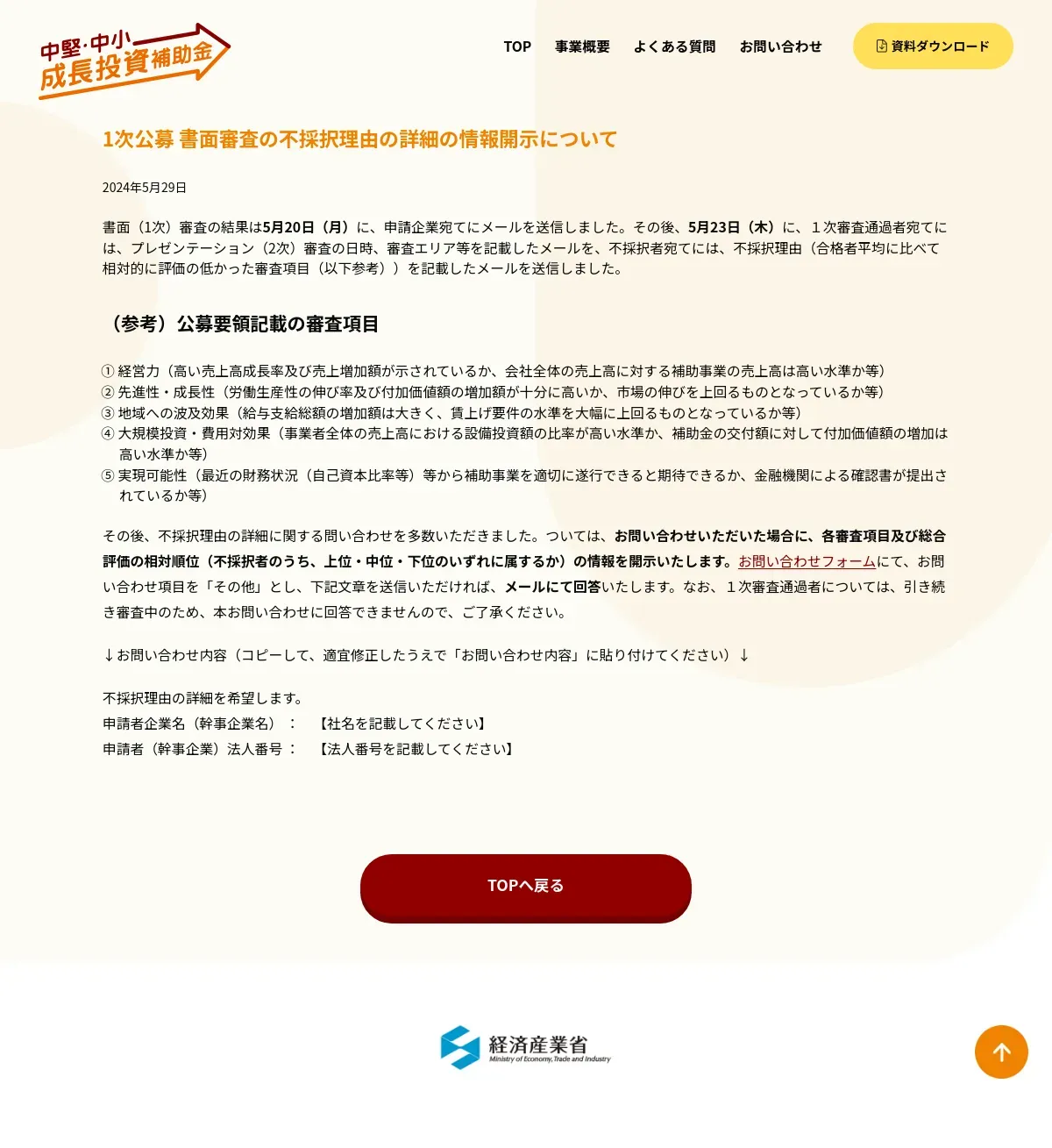 中堅・中小 成長投資補助金

TOP　事業概要　よくある質問　お問い合わせ　資料ダウンロード

1次公募 書面審査の不採択理由の詳細の情報開示について

2024年5月29日

書面（1次）審査の結果は5月20日（月）に、申請企業宛てにメールを送信しました。その後、5月23日（木）に、１次審査通過者宛てには、プレゼンテーション（2次）審査の日時、審査エリア等を記載したメールを、不採択者宛てには、不採択理由（合格者平均に比べて相対的に評価の低かった審査項目（以下参考））を記載したメールを送信しました。

（参考）公募要領記載の審査項目

① 経営力（高い売上高成長率及び売上増加額が示されているか、会社全体の売上高に対する補助事業の売上高は高い水準か等）
② 先進性・成長性（労働生産性の伸び率及び付加価値額の増加額が十分に高いか、市場の伸びを上回るものとなっているか等）
③ 地域への波及効果（給与支給総額の増加額は大きく、賃上げ要件の水準を大幅に上回るものとなっているか等）
④ 大規模投資・費用対効果（事業者全体の売上高における設備投資額の比率が高い水準か、補助金の交付額に対して付加価値額の増加は高い水準か等）
⑤ 実現可能性（最近の財務状況（自己資本比率等）等から補助事業を適切に遂行できると期待できるか、金融機関による確認書が提出されているか等）

その後、不採択理由の詳細に関する問い合わせを多数いただきました。ついては、お問い合わせいただいた場合に、各審査項目及び総合評価の相対順位（不採択者のうち、上位・中位・下位のいずれに属するか）の情報を開示いたします。お問い合わせフォームにて、お問い合わせ項目を「その他」とし、下記文章を送信いただければ、メールにて回答いたします。なお、１次審査通過者については、引き続き審査中のため、本お問い合わせに回答できませんので、ご了承ください。

↓お問い合わせ内容（コピーして、適宜修正したうえで「お問い合わせ内容」に貼り付けてください）↓

不採択理由の詳細を希望します。
申請者企業名（幹事企業名）：　【社名を記載してください】
申請者（幹事企業）法人番号：　【法人番号を記載してください】

TOPへ戻る

経済産業省
Ministry of Economy, Trade and Industry